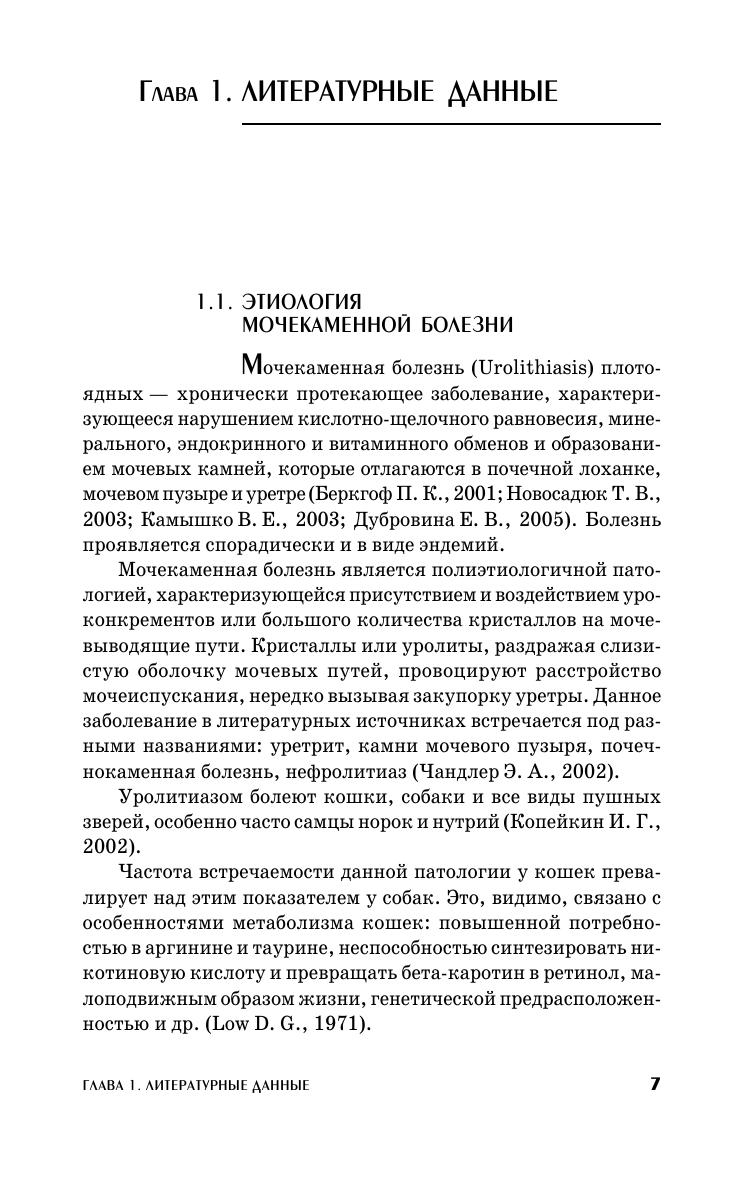 Глава 1. ЛИТЕРАТУРНЫЕ ДАННЫЕ

1.1. ЭТИОЛОГИЯ МОЧЕКАМЕННОЙ БОЛЕЗНИ

Мочекаменная болезнь (Urolithiasis) плотоядных — хронически протекающее заболевание, характеризующееся нарушением кислотно-щелочного равновесия, минерального, эндокринного и витаминного обменов и образованием мочевых камней, которые отлагаются в почечной лоханке, мочевом пузыре и уретре (Беркгоф П. К., 2001; Новосадюк Т. В., 2003; Камышко В. Е., 2003; Дубровина Е. В., 2005). Болезнь проявляется спорадически и в виде эндемий.

Мочекаменная болезнь является полиэтиологичной патологией, характеризующейся присутствием и воздействием уроконкрементов или большого количества кристаллов на мочевыводящие пути. Кристаллы или уролиты, раздражая слизистую оболочку мочевых путей, провоцируют расстройство мочеиспускания, нередко вызывая закупорку уретры. Данное заболевание в литературных источниках встречается под разными названиями: уретрит, камни мочевого пузыря, почечнокаменная болезнь, нефролитиаз (Чандлер Э. А., 2002).

Уролитиазом болеют кошки, собаки и все виды пушных зверей, особенно часто самцы норок и нутрий (Копейкин И. Г., 2002).

Частота встречаемости данной патологии у кошек превалирует над этим показателем у собак. Это, видимо, связано с особенностями метаболизма кошек: повышенной потребностью в аргинине и таурине, неспособностью синтезировать никотиновую кислоту и превращать бета-каротин в ретинол, малоподвижным образом жизни, генетической предрасположенностью и др. (Low D. G., 1971).

ГЛАВА 1. ЛИТЕРАТУРНЫЕ ДАННЫЕ 7